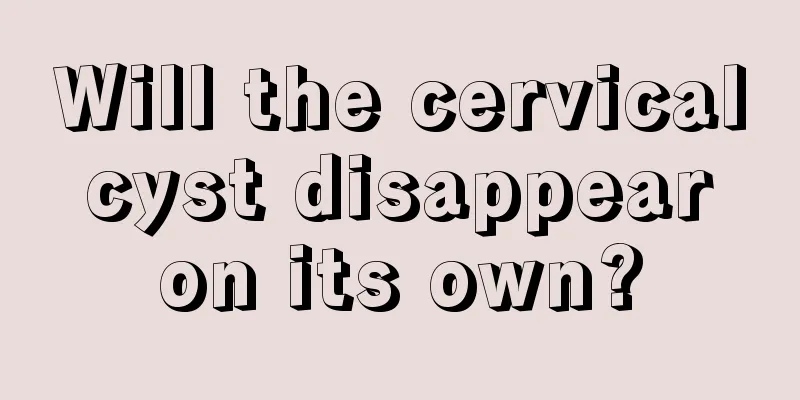 Will the cervical cyst disappear on its own?